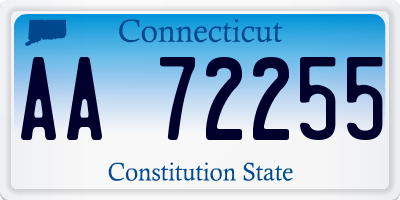 Connecticut

AA 72255

Constitution State